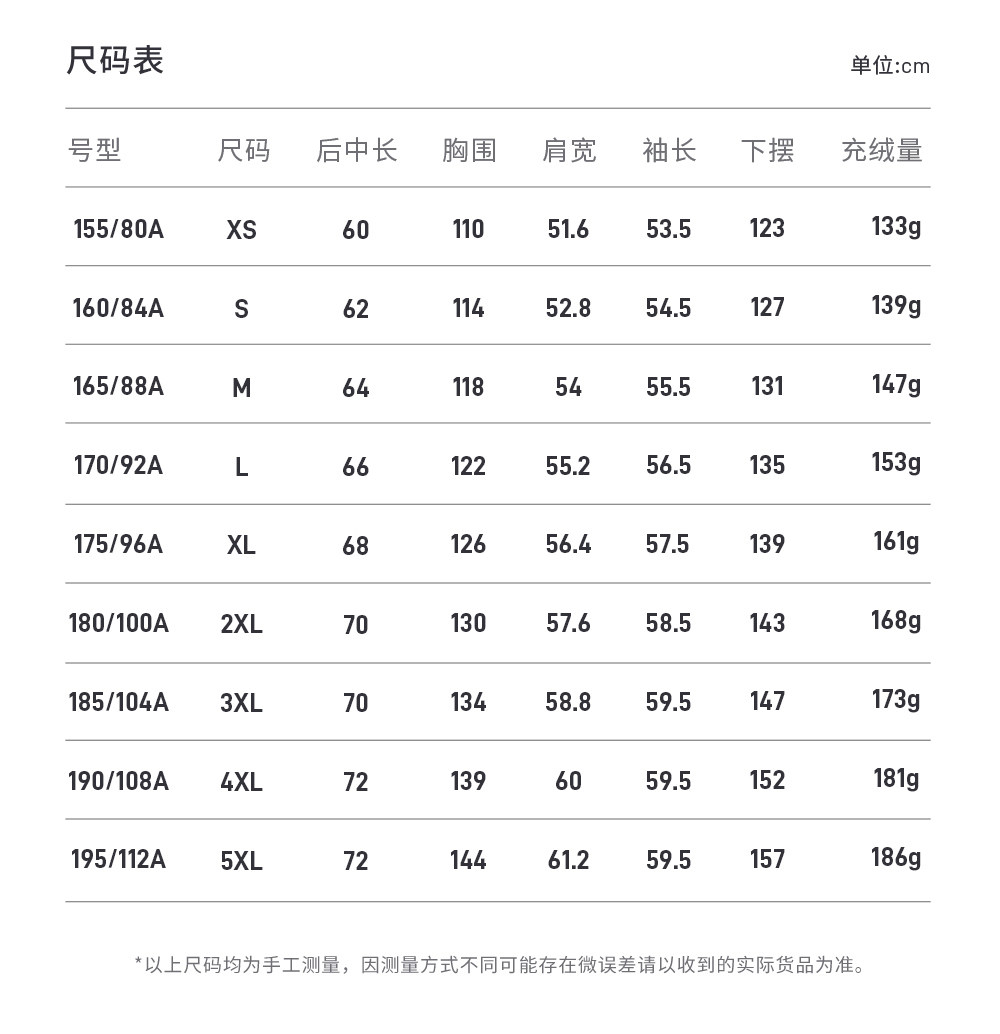 尺码表

单位:cm

| 号型 | 尺码 | 后中长 | 胸围 | 肩宽 | 袖长 | 下摆 | 充绒量 |
|---|---|---|---|---|---|---|---|
| 155/80A | XS | 60 | 110 | 51.6 | 53.5 | 123 | 133g |
| 160/84A | S | 62 | 114 | 52.8 | 54.5 | 127 | 139g |
| 165/88A | M | 64 | 118 | 54 | 55.5 | 131 | 147g |
| 170/92A | L | 66 | 122 | 55.2 | 56.5 | 135 | 153g |
| 175/96A | XL | 68 | 126 | 56.4 | 57.5 | 139 | 161g |
| 180/100A | 2XL | 70 | 130 | 57.6 | 58.5 | 143 | 168g |
| 185/104A | 3XL | 70 | 134 | 58.8 | 59.5 | 147 | 173g |
| 190/108A | 4XL | 72 | 139 | 60 | 59.5 | 152 | 181g |
| 195/112A | 5XL | 72 | 144 | 61.2 | 59.5 | 157 | 186g |

*以上尺码均为手工测量，因测量方式不同可能存在微误差请以收到的实际货品为准。